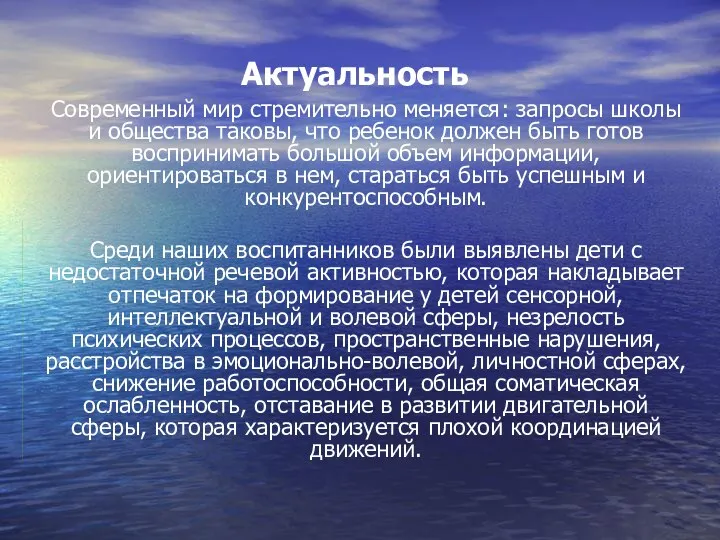 Актуальность

Современный мир стремительно меняется: запросы школы и общества таковы, что ребенок должен быть готов воспринимать большой объем информации, ориентироваться в нем, стараться быть успешным и конкурентоспособным.

Среди наших воспитанников были выявлены дети с недостаточной речевой активностью, которая накладывает отпечаток на формирование у детей сенсорной, интеллектуальной и волевой сферы, незрелость психических процессов, пространственные нарушения, расстройства в эмоционально-волевой, личностной сферах, снижение работоспособности, общая соматическая ослабленность, отставание в развитии двигательной сферы, которая характеризуется плохой координацией движений.